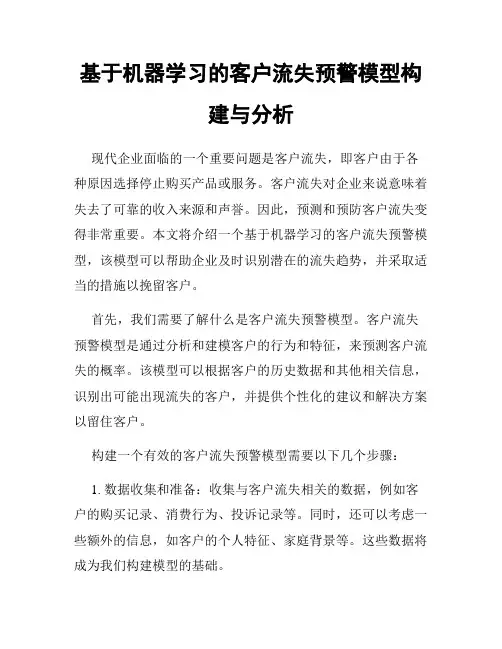 基于机器学习的客户流失预警模型构建与分析

现代企业面临的一个重要问题是客户流失，即客户由于各种原因选择停止购买产品或服务。客户流失对企业来说意味着失去了可靠的收入来源和声誉。因此，预测和预防客户流失变得非常重要。本文将介绍一个基于机器学习的客户流失预警模型，该模型可以帮助企业及时识别潜在的流失趋势，并采取适当的措施以挽留客户。

首先，我们需要了解什么是客户流失预警模型。客户流失预警模型是通过分析和建模客户的行为和特征，来预测客户流失的概率。该模型可以根据客户的历史数据和其他相关信息，识别出可能出现流失的客户，并提供个性化的建议和解决方案以留住客户。

构建一个有效的客户流失预警模型需要以下几个步骤：

1. 数据收集和准备：收集与客户流失相关的数据，例如客户的购买记录、消费行为、投诉记录等。同时，还可以考虑一些额外的信息，如客户的个人特征、家庭背景等。这些数据将成为我们构建模型的基础。